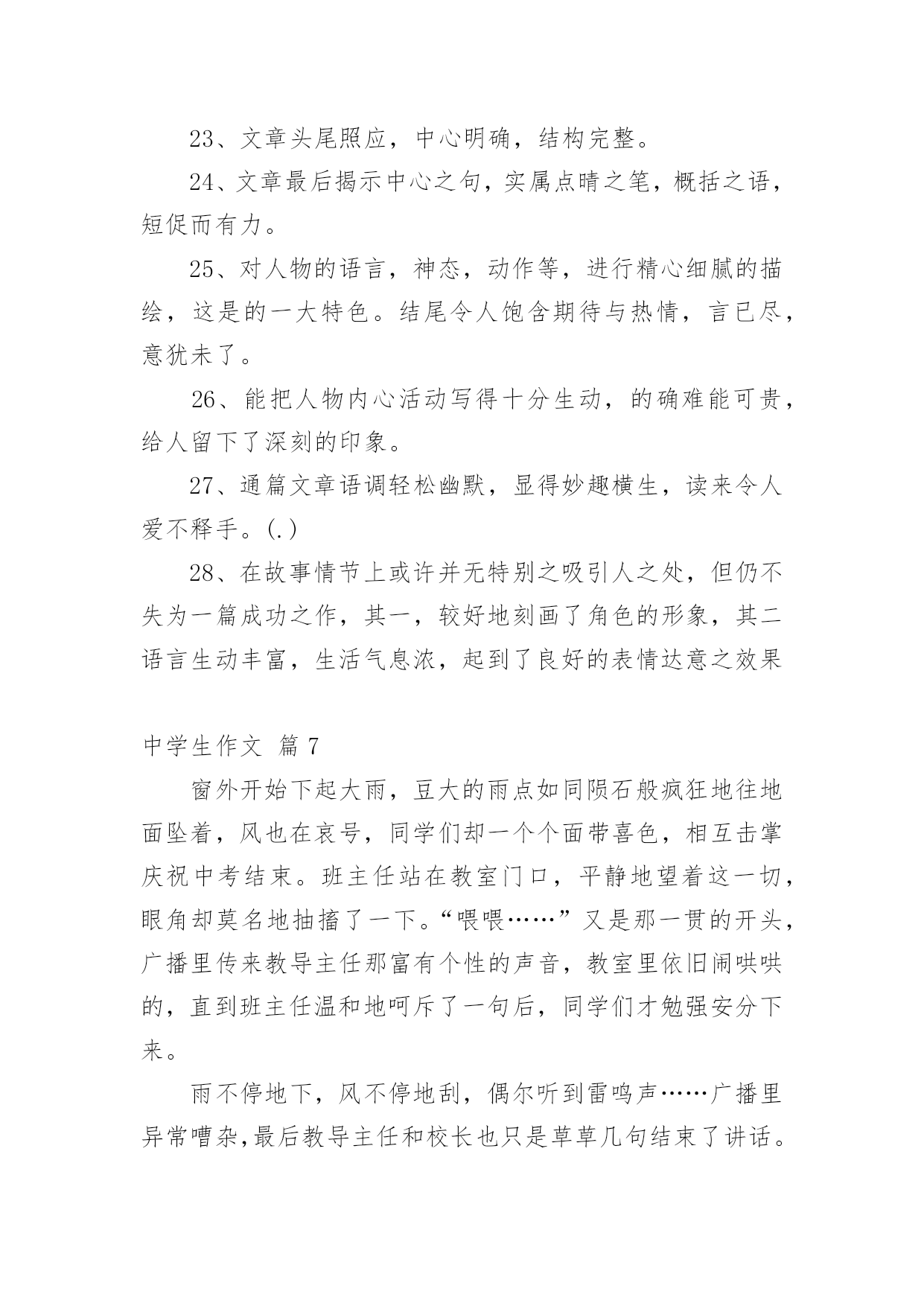 23、文章头尾照应，中心明确，结构完整。

24、文章最后揭示中心之句，实属点睛之笔，概括之语，短促而有力。

25、对人物的语言，神态，动作等，进行精心细腻的描绘，这是的一大特色。结尾令人饱含期待与热情，言已尽，意犹未了。

26、能把人物内心活动写得十分生动，的确难能可贵，给人留下了深刻的印象。

27、通篇文章语调轻松幽默，显得妙趣横生，读来令人爱不释手。(.)

28、在故事情节上或许并无特别之吸引人之处，但仍不失为一篇成功之作，其一，较好地刻画了角色的形象，其二语言生动丰富，生活气息浓，起到了良好的表情达意之效果

中学生作文 篇7

窗外开始下起大雨，豆大的雨点如同陨石般疯狂地往地面坠着，风也在哀号，同学们却一个个面带喜色，相互击掌庆祝中考结束。班主任站在教室门口，平静地望着这一切，眼角却莫名地抽搐了一下。“喂喂……”又是那一贯的开头，广播里传来教导主任那富有个性的声音，教室里依旧闹哄哄的，直到班主任温和地呵斥了一句后，同学们才勉强安分下来。

雨不停地下，风不停地刮，偶尔听到雷鸣声……广播里异常嘈杂,最后教导主任和校长也只是草草几句结束了讲话。